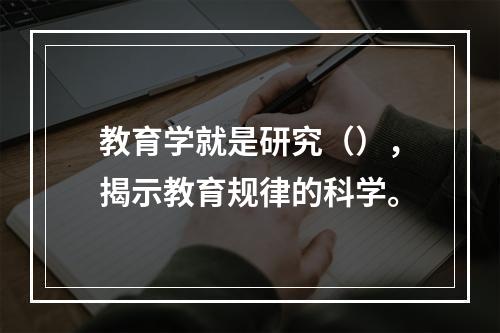 教育学就是研究（），揭示教育规律的科学。